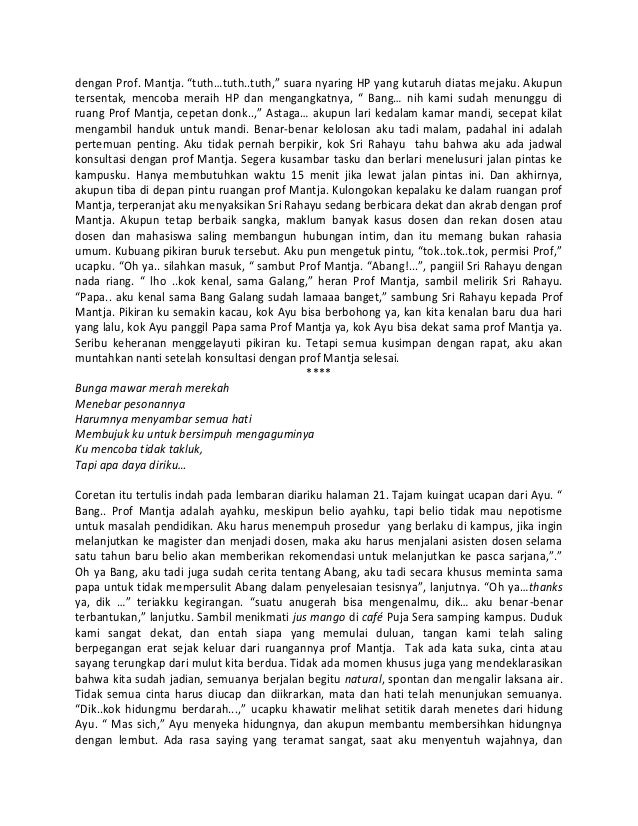 dengan Prof. Mantja. "tuth…tuth..tuth," suara nyaring HP yang kutaruh diatas mejaku. Akupun tersentak, mencoba meraih HP dan mengangkatnya, " Bang… nih kami sudah menunggu di ruang Prof Mantja, cepetan donk..," Astaga… akupun lari kedalam kamar mandi, secepat kilat mengambil handuk untuk mandi. Benar-benar kelolosan aku tadi malam, padahal ini adalah pertemuan penting. Aku tidak pernah berpikir, kok Sri Rahayu tahu bahwa aku ada jadwal konsultasi dengan prof Mantja. Segera kusambar tasku dan berlari menelusuri jalan pintas ke kampusku. Hanya membutuhkan waktu 15 menit jika lewat jalan pintas ini. Dan akhirnya, akupun tiba di depan pintu ruangan prof Mantja. Kulongokan kepalaku ke dalam ruangan prof Mantja, terperanjat aku menyaksikan Sri Rahayu sedang berbicara dekat dan akrab dengan prof Mantja. Akupun tetap berbaik sangka, maklum banyak kasus dosen dan rekan dosen atau dosen dan mahasiswa saling membangun hubungan intim, dan itu memang bukan rahasia umum. Kubuang pikiran buruk tersebut. Aku pun mengetuk pintu, "tok..tok..tok, permisi Prof," ucapku. "Oh ya.. silahkan masuk, " sambut Prof Mantja. "Abang!...", pangiil Sri Rahayu dengan nada riang. " lho ..kok kenal, sama Galang," heran Prof Mantja, sambil melirik Sri Rahayu. "Papa.. aku kenal sama Bang Galang sudah lamaaa banget," sambung Sri Rahayu kepada Prof Mantja. Pikiran ku semakin kacau, kok Ayu bisa berbohong ya, kan kita kenalan baru dua hari yang lalu, kok Ayu panggil Papa sama Prof Mantja ya, kok Ayu bisa dekat sama prof Mantja ya. Seribu keheranan menggelayuti pikiran ku. Tetapi semua kusimpan dengan rapat, aku akan muntahkan nanti setelah konsultasi dengan prof Mantja selesai.

****

Bunga mawar merah merekah
Menebar pesonannya
Harumnya menyambar semua hati
Membujuk ku untuk bersimpuh mengaguminya
Ku mencoba tidak takluk,
Tapi apa daya diriku…

Coretan itu tertulis indah pada lembaran diariku halaman 21. Tajam kuingat ucapan dari Ayu. " Bang.. Prof Mantja adalah ayahku, meskipun belio ayahku, tapi belio tidak mau nepotisme untuk masalah pendidikan. Aku harus menempuh prosedur yang berlaku di kampus, jika ingin melanjutkan ke magister dan menjadi dosen, maka aku harus menjalani asisten dosen selama satu tahun baru belio akan memberikan rekomendasi untuk melanjutkan ke pasca sarjana,"." Oh ya Bang, aku tadi juga sudah cerita tentang Abang, aku tadi secara khusus meminta sama papa untuk tidak mempersulit Abang dalam penyelesaian tesisnya", lanjutnya. "Oh ya…thanks ya, dik …" teriakku kegirangan. "suatu anugerah bisa mengenalmu, dik… aku benar-benar terbantukan," lanjutku. Sambil menikmati jus mango di café Puja Sera samping kampus. Duduk kami sangat dekat, dan entah siapa yang memulai duluan, tangan kami telah saling berpegangan erat sejak keluar dari ruangannya prof Mantja. Tak ada kata suka, cinta atau sayang terungkap dari mulut kita berdua. Tidak ada momen khusus juga yang mendeklarasikan bahwa kita sudah jadian, semuanya berjalan begitu natural, spontan dan mengalir laksana air. Tidak semua cinta harus diucap dan diikrarkan, mata dan hati telah menunjukan semuanya. "Dik..kok hidungmu berdarah...," ucapku khawatir melihat setitik darah menetes dari hidung Ayu. " Mas sich," Ayu menyeka hidungnya, dan akupun membantu membersihkan hidungnya dengan lembut. Ada rasa saying yang teramat sangat, saat aku menyentuh wajahnya, dan